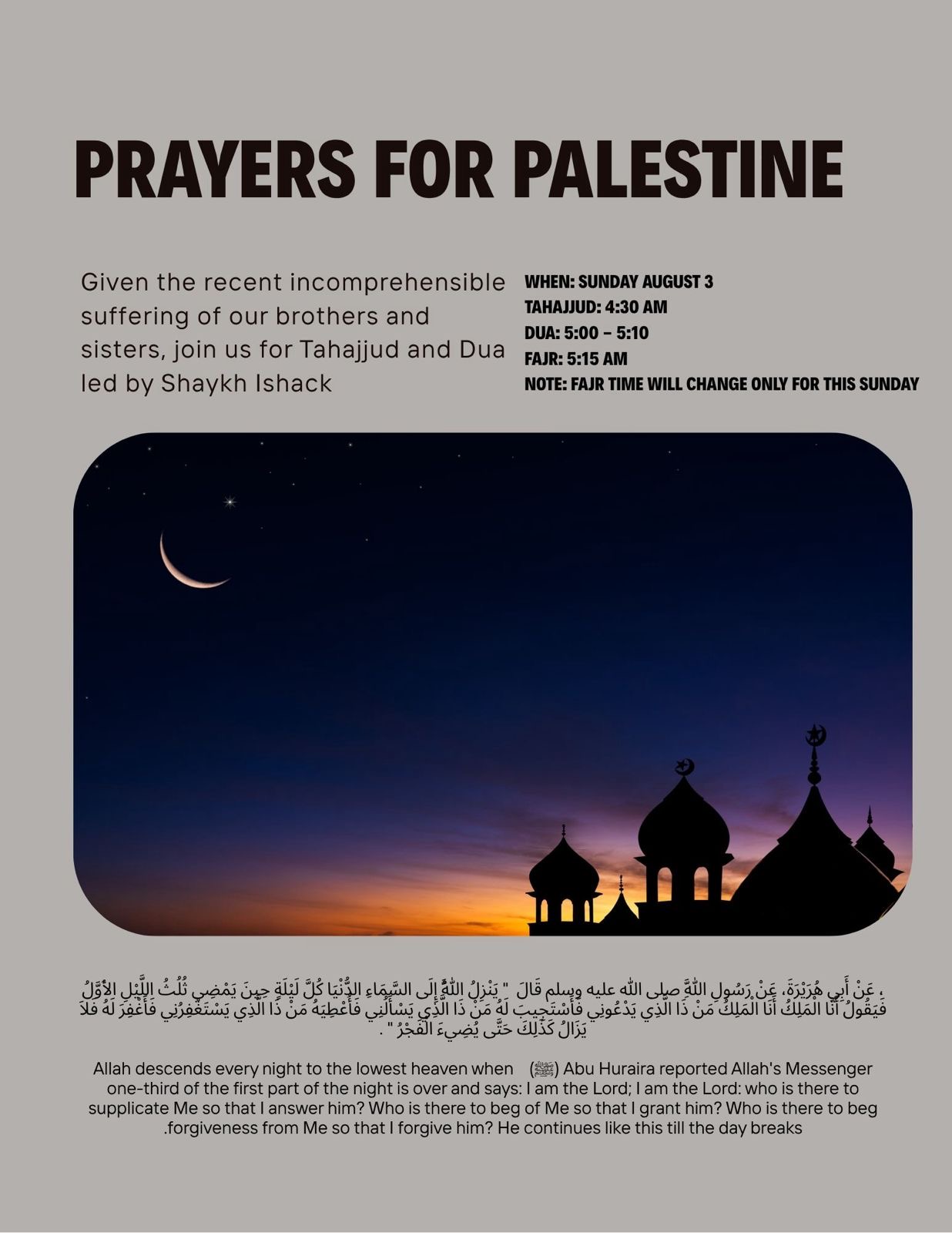 PRAYERS FOR PALESTINE

Given the recent incomprehensible suffering of our brothers and sisters, join us for Tahajjud and Dua led by Shaykh Ishack

WHEN: SUNDAY AUGUST 3
TAHAJJUD: 4:30 AM
DUA: 5:00 – 5:10
FAJR: 5:15 AM
NOTE: FAJR TIME WILL CHANGE ONLY FOR THIS SUNDAY

، عَنْ أَبِي هُرَيْرَةَ، عَنْ رَسُولِ اللَّهِ صلى الله عليه وسلم قَالَ " يَنْزِلُ اللَّهُ إِلَى السَّمَاءِ الدُّنْيَا كُلَّ لَيْلَةٍ حِينَ يَمْضِي ثُلُثُ اللَّيْلِ الأَوَّلُ فَيَقُولُ أَنَا الْمَلِكُ أَنَا الْمَلِكُ مَنْ ذَا الَّذِي يَدْعُونِي فَأَسْتَجِيبَ لَهُ مَنْ ذَا الَّذِي يَسْأَلُنِي فَأُعْطِيَهُ مَنْ ذَا الَّذِي يَسْتَغْفِرُنِي فَأَغْفِرَ لَهُ فَلاَ يَزَالُ كَذَلِكَ حَتَّى يُضِيءَ الْفَجْرُ " .

Allah descends every night to the lowest heaven when (ﷺ) Abu Huraira reported Allah's Messenger one-third of the first part of the night is over and says: I am the Lord; I am the Lord: who is there to supplicate Me so that I answer him? Who is there to beg of Me so that I grant him? Who is there to beg .forgiveness from Me so that I forgive him? He continues like this till the day breaks